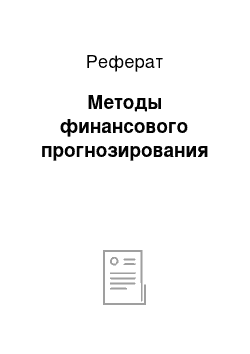 Реферат

Методы финансового прогнозирования